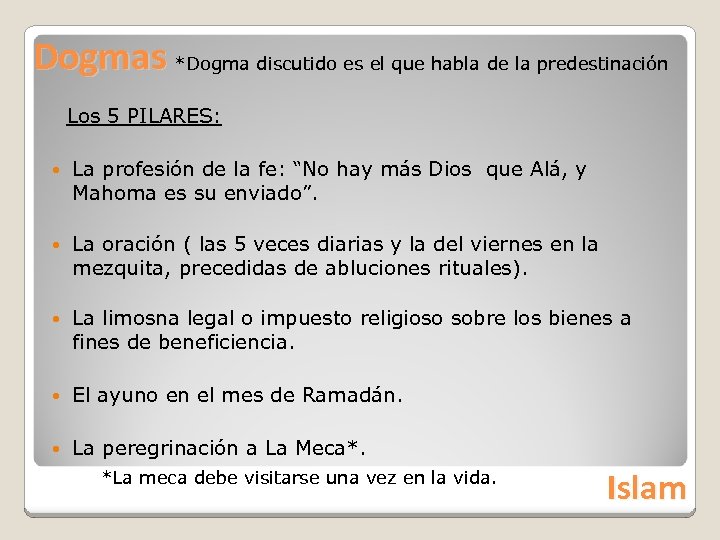 Dogmas *Dogma discutido es el que habla de la predestinación

Los 5 PILARES:

• La profesión de la fe: "No hay más Dios  que Alá, y Mahoma es su enviado".

• La oración ( las 5 veces diarias y la del viernes en la mezquita, precedidas de abluciones rituales).

• La limosna legal o impuesto religioso sobre los bienes a fines de beneficiencia.

• El ayuno en el mes de Ramadán.

• La peregrinación a La Meca*.

*La meca debe visitarse una vez en la vida.

Islam